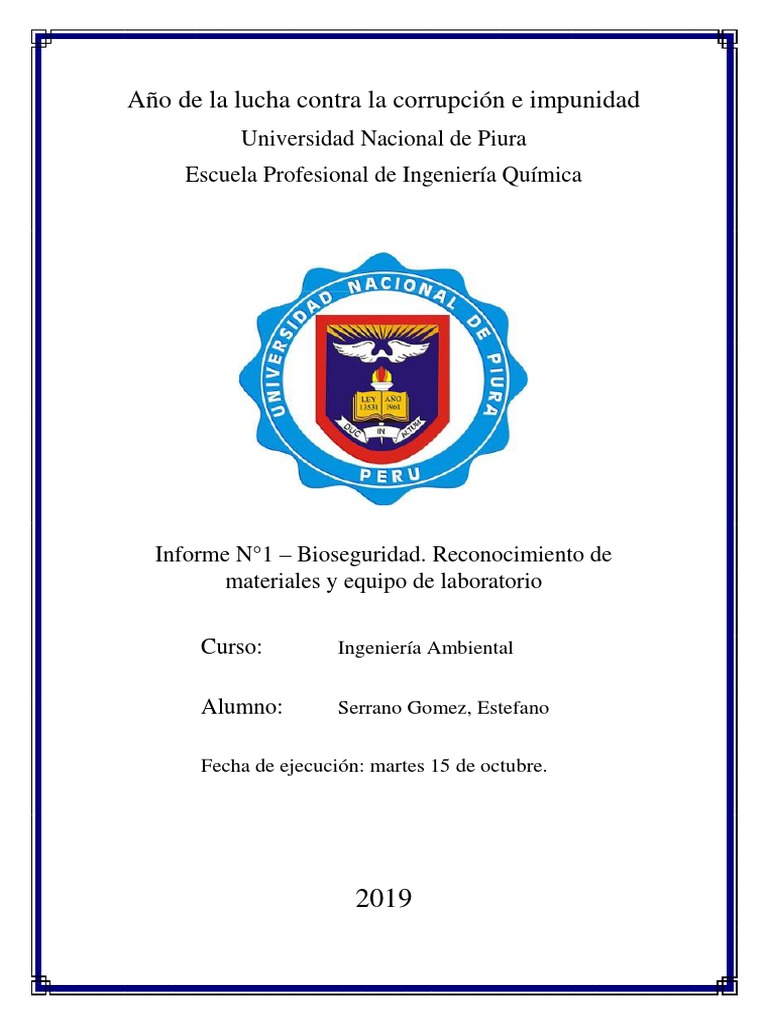 Año de la lucha contra la corrupción e impunidad

Universidad Nacional de Piura

Escuela Profesional de Ingeniería Química

UNIVERSIDAD NACIONAL DE PIURA

LEY 13531 AÑO 1961

DUC IN ALTUM

PERU

Informe N°1 – Bioseguridad. Reconocimiento de materiales y equipo de laboratorio

Curso: Ingeniería Ambiental

Alumno: Serrano Gomez, Estefano

Fecha de ejecución: martes 15 de octubre.

2019